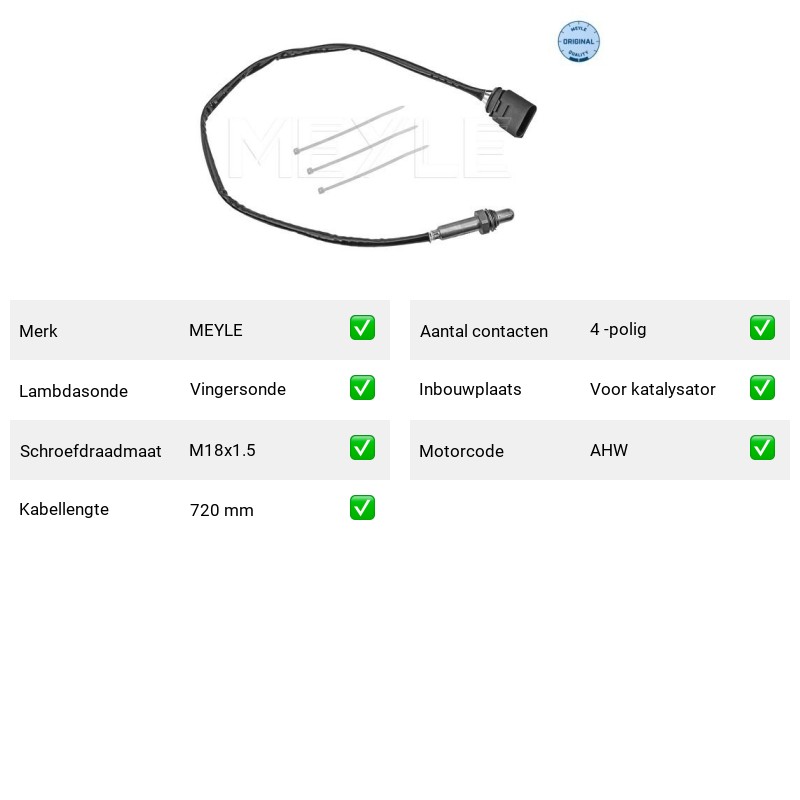 MEYLE ORIGINAL QUALITY

MEYLE

| Merk | MEYLE | ✅ |
|---|---|---|
| Lambdasonde | Vingersonde | ✅ |
| Schroefdraadmaat | M18x1.5 | ✅ |
| Kabellengte | 720 mm | ✅ |

| Aantal contacten | 4 -polig | ✅ |
|---|---|---|
| Inbouwplaats | Voor katalysator | ✅ |
| Motorcode | AHW | ✅ |